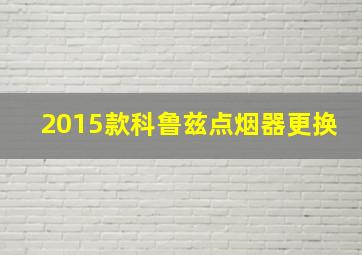 2015款科鲁兹点烟器更换